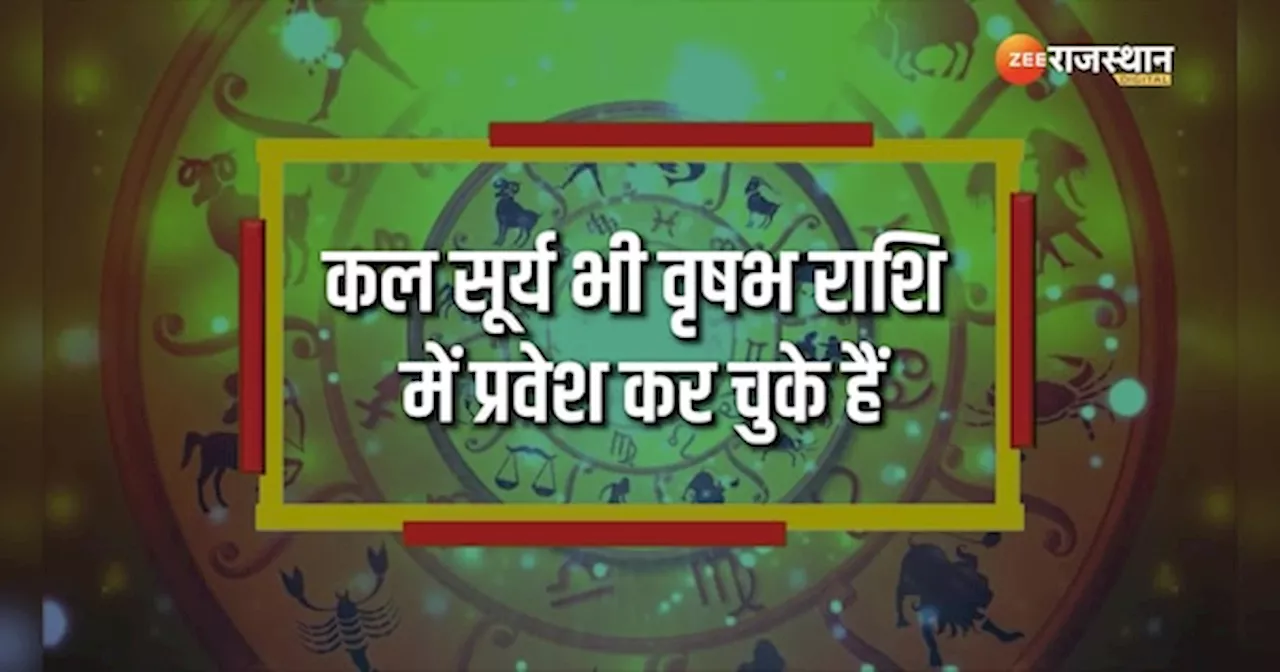 ZEE राजस्थान DIGITAL

कल सूर्य भी वृषभ राशि में प्रवेश कर चुके हैं